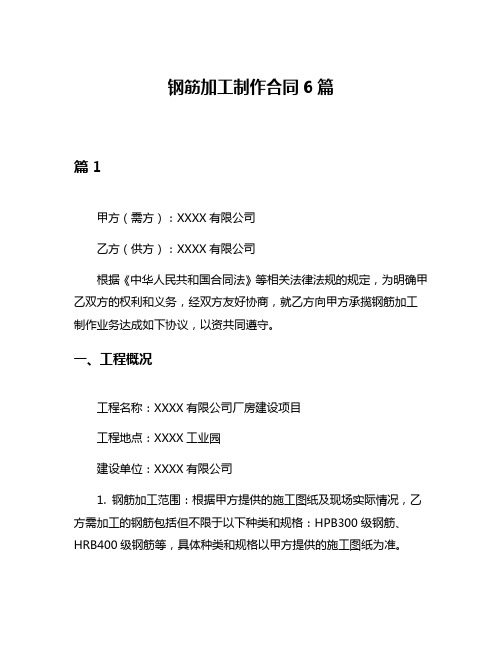 钢筋加工制作合同 6 篇

篇 1

甲方（需方）：XXXX 有限公司

乙方（供方）：XXXX 有限公司

根据《中华人民共和国合同法》等相关法律法规的规定，为明确甲乙双方的权利和义务，经双方友好协商，就乙方向甲方承揽钢筋加工制作业务达成如下协议，以资共同遵守。

一、工程概况

工程名称：XXXX 有限公司厂房建设项目

工程地点：XXXX 工业园

建设单位：XXXX 有限公司

1. 钢筋加工范围：根据甲方提供的施工图纸及现场实际情况，乙方需加工的钢筋包括但不限于以下种类和规格：HPB300 级钢筋、HRB400 级钢筋等，具体种类和规格以甲方提供的施工图纸为准。